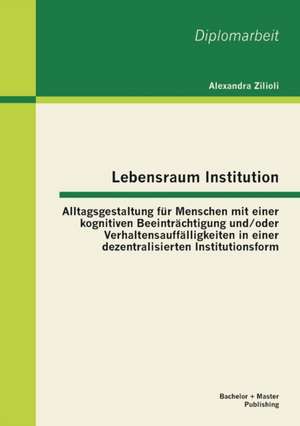 Diplomarbeit

Alexandra Zilioli

Lebensraum Institution

Alltagsgestaltung für Menschen mit einer kognitiven Beeinträchtigung und/oder Verhaltensauffälligkeiten in einer dezentralisierten Institutionsform

Bachelor + Master Publishing